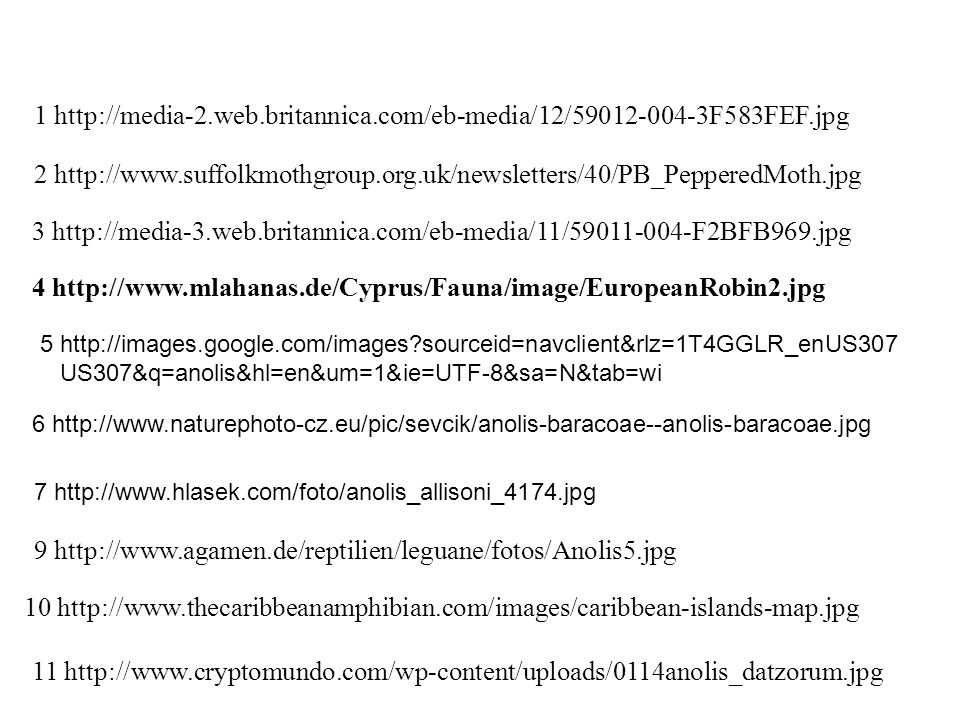 1 http://media-2.web.britannica.com/eb-media/12/59012-004-3F583FEF.jpg

2 http://www.suffolkmothgroup.org.uk/newsletters/40/PB_PepperedMoth.jpg

3 http://media-3.web.britannica.com/eb-media/11/59011-004-F2BFB969.jpg

4 http://www.mlahanas.de/Cyprus/Fauna/image/EuropeanRobin2.jpg

5 http://images.google.com/images?sourceid=navclient&rlz=1T4GGLR_enUS307 US307&q=anolis&hl=en&um=1&ie=UTF-8&sa=N&tab=wi

6 http://www.naturephoto-cz.eu/pic/sevcik/anolis-baracoae--anolis-baracoae.jpg

7 http://www.hlasek.com/foto/anolis_allisoni_4174.jpg

9 http://www.agamen.de/reptilien/leguane/fotos/Anolis5.jpg

10 http://www.thecaribbeanamphibian.com/images/caribbean-islands-map.jpg

11 http://www.cryptomundo.com/wp-content/uploads/0114anolis_datzorum.jpg